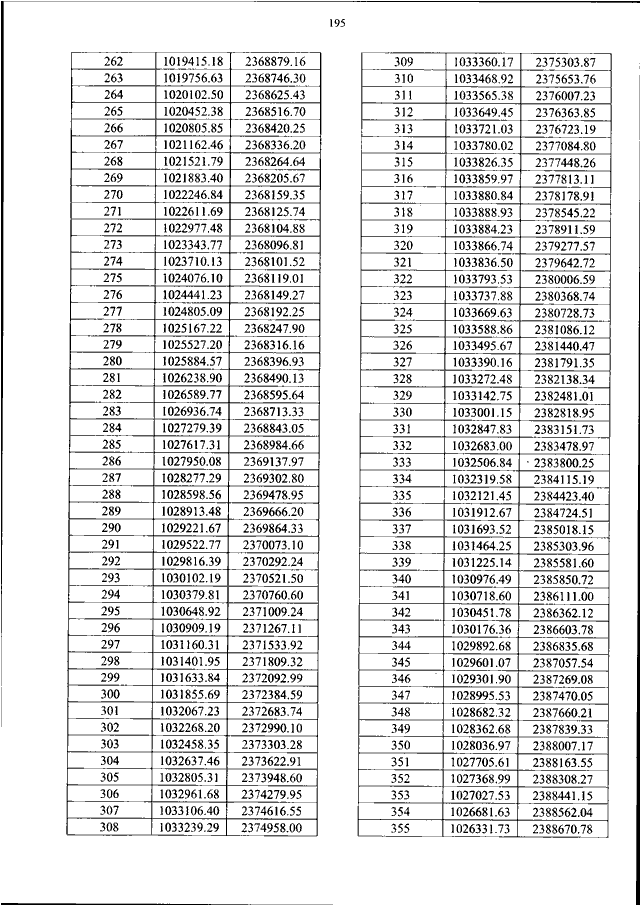 195

| 262 | 1019415.18 | 2368879.16 |
|---|---|---|
| 263 | 1019756.63 | 2368746.30 |
| 264 | 1020102.50 | 2368625.43 |
| 265 | 1020452.38 | 2368516.70 |
| 266 | 1020805.85 | 2368420.25 |
| 267 | 1021162.46 | 2368336.20 |
| 268 | 1021521.79 | 2368264.64 |
| 269 | 1021883.40 | 2368205.67 |
| 270 | 1022246.84 | 2368159.35 |
| 271 | 1022611.69 | 2368125.74 |
| 272 | 1022977.48 | 2368104.88 |
| 273 | 1023343.77 | 2368096.81 |
| 274 | 1023710.13 | 2368101.52 |
| 275 | 1024076.10 | 2368119.01 |
| 276 | 1024441.23 | 2368149.27 |
| 277 | 1024805.09 | 2368192.25 |
| 278 | 1025167.22 | 2368247.90 |
| 279 | 1025527.20 | 2368316.16 |
| 280 | 1025884.57 | 2368396.93 |
| 281 | 1026238.90 | 2368490.13 |
| 282 | 1026589.77 | 2368595.64 |
| 283 | 1026936.74 | 2368713.33 |
| 284 | 1027279.39 | 2368843.05 |
| 285 | 1027617.31 | 2368984.66 |
| 286 | 1027950.08 | 2369137.97 |
| 287 | 1028277.29 | 2369302.80 |
| 288 | 1028598.56 | 2369478.95 |
| 289 | 1028913.48 | 2369666.20 |
| 290 | 1029221.67 | 2369864.33 |
| 291 | 1029522.77 | 2370073.10 |
| 292 | 1029816.39 | 2370292.24 |
| 293 | 1030102.19 | 2370521.50 |
| 294 | 1030379.81 | 2370760.60 |
| 295 | 1030648.92 | 2371009.24 |
| 296 | 1030909.19 | 2371267.11 |
| 297 | 1031160.31 | 2371533.92 |
| 298 | 1031401.95 | 2371809.32 |
| 299 | 1031633.84 | 2372092.99 |
| 300 | 1031855.69 | 2372384.59 |
| 301 | 1032067.23 | 2372683.74 |
| 302 | 1032268.20 | 2372990.10 |
| 303 | 1032458.35 | 2373303.28 |
| 304 | 1032637.46 | 2373622.91 |
| 305 | 1032805.31 | 2373948.60 |
| 306 | 1032961.68 | 2374279.95 |
| 307 | 1033106.40 | 2374616.55 |
| 308 | 1033239.29 | 2374958.00 |

| 309 | 1033360.17 | 2375303.87 |
|---|---|---|
| 310 | 1033468.92 | 2375653.76 |
| 311 | 1033565.38 | 2376007.23 |
| 312 | 1033649.45 | 2376363.85 |
| 313 | 1033721.03 | 2376723.19 |
| 314 | 1033780.02 | 2377084.80 |
| 315 | 1033826.35 | 2377448.26 |
| 316 | 1033859.97 | 2377813.11 |
| 317 | 1033880.84 | 2378178.91 |
| 318 | 1033888.93 | 2378545.22 |
| 319 | 1033884.23 | 2378911.59 |
| 320 | 1033866.74 | 2379277.57 |
| 321 | 1033836.50 | 2379642.72 |
| 322 | 1033793.53 | 2380006.59 |
| 323 | 1033737.88 | 2380368.74 |
| 324 | 1033669.63 | 2380728.73 |
| 325 | 1033588.86 | 2381086.12 |
| 326 | 1033495.67 | 2381440.47 |
| 327 | 1033390.16 | 2381791.35 |
| 328 | 1033272.48 | 2382138.34 |
| 329 | 1033142.75 | 2382481.01 |
| 330 | 1033001.15 | 2382818.95 |
| 331 | 1032847.83 | 2383151.73 |
| 332 | 1032683.00 | 2383478.97 |
| 333 | 1032506.84 | 2383800.25 |
| 334 | 1032319.58 | 2384115.19 |
| 335 | 1032121.45 | 2384423.40 |
| 336 | 1031912.67 | 2384724.51 |
| 337 | 1031693.52 | 2385018.15 |
| 338 | 1031464.25 | 2385303.96 |
| 339 | 1031225.14 | 2385581.60 |
| 340 | 1030976.49 | 2385850.72 |
| 341 | 1030718.60 | 2386111.00 |
| 342 | 1030451.78 | 2386362.12 |
| 343 | 1030176.36 | 2386603.78 |
| 344 | 1029892.68 | 2386835.68 |
| 345 | 1029601.07 | 2387057.54 |
| 346 | 1029301.90 | 2387269.08 |
| 347 | 1028995.53 | 2387470.05 |
| 348 | 1028682.32 | 2387660.21 |
| 349 | 1028362.68 | 2387839.33 |
| 350 | 1028036.97 | 2388007.17 |
| 351 | 1027705.61 | 2388163.55 |
| 352 | 1027368.99 | 2388308.27 |
| 353 | 1027027.53 | 2388441.15 |
| 354 | 1026681.63 | 2388562.04 |
| 355 | 1026331.73 | 2388670.78 |